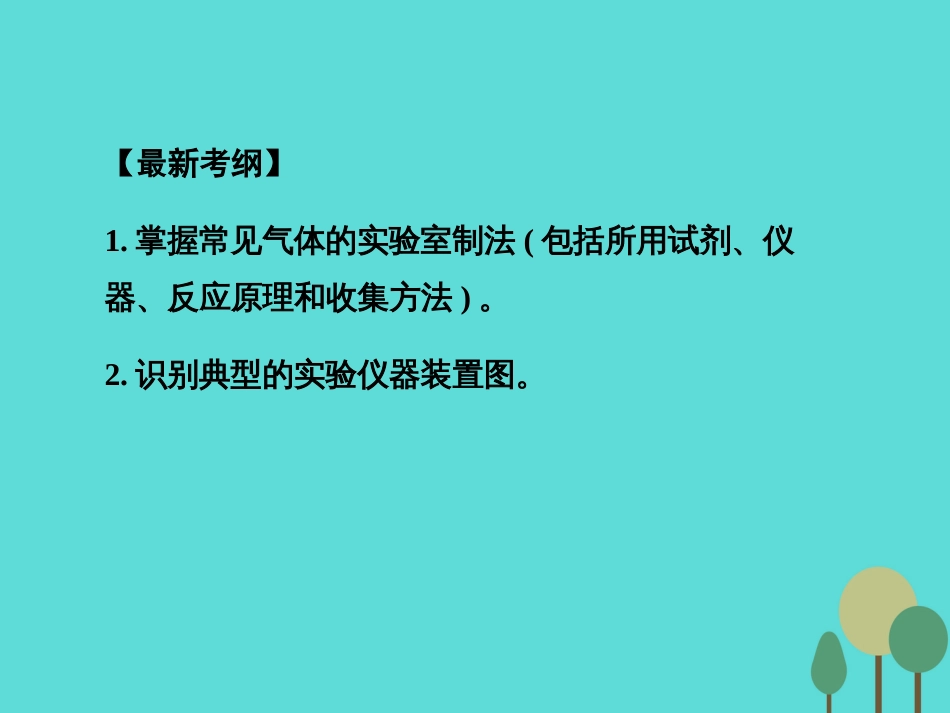 【最新考纲】

1. 掌握常见气体的实验室制法 ( 包括所用试剂、仪器、反应原理和收集方法 ) 。

2. 识别典型的实验仪器装置图。